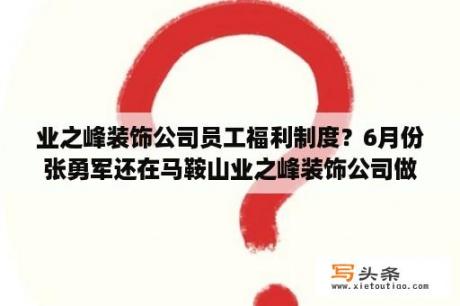 业之峰装饰公司员工福利制度？6月份张勇军还在马鞍山业之峰装饰公司做

写头条
www.xietoutiao.com